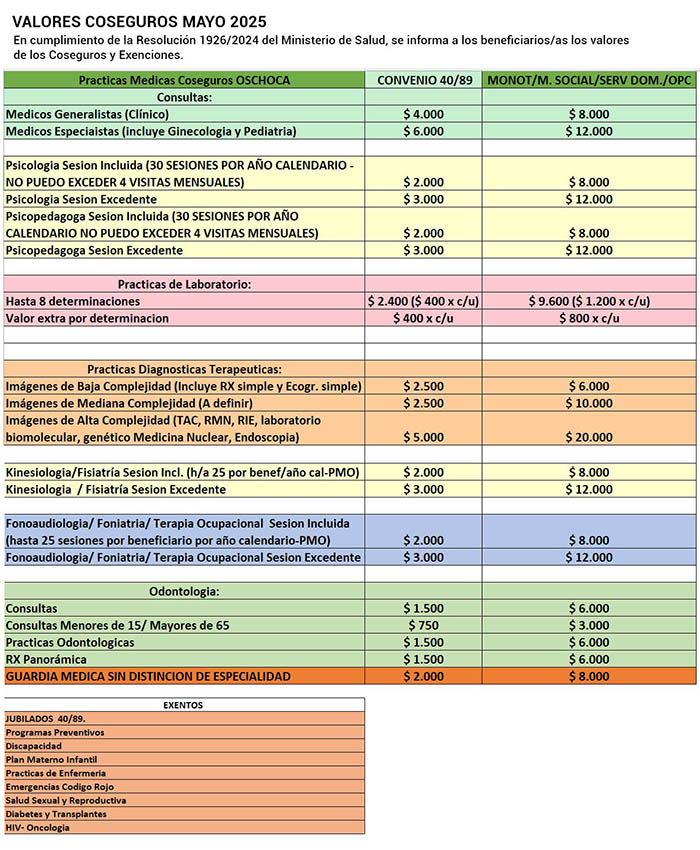 VALORES COSEGUROS MAYO 2025
En cumplimiento de la Resolución 1926/2024 del Ministerio de Salud, se informa a los beneficiarios/as los valores de los Coseguros y Exenciones.

| Practicas Medicas Coseguros OSCHOCA | CONVENIO 40/89 | MONOT/M. SOCIAL/SERV DOM./OPC |
|---|---|---|
| Consultas: | | |
| Medicos Generalistas (Clínico) | $ 4.000 | $ 8.000 |
| Medicos Especiaistas (Incluye Ginecologia y Pediatria) | $ 6.000 | $ 12.000 |
| | | |
| Psicologia Sesion Incluida (30 SESIONES POR AÑO CALENDARIO - NO PUEDO EXCEDER 4 VISITAS MENSUALES) | $ 2.000 | $ 8.000 |
| Psicologia Sesion Excedente | $ 3.000 | $ 12.000 |
| Psicopedagoga Sesion Incluida (30 SESIONES POR AÑO CALENDARIO NO PUEDO EXCEDER 4 VISITAS MENSUALES) | $ 2.000 | $ 8.000 |
| Psicopedagoga Sesion Excedente | $ 3.000 | $ 12.000 |
| | | |
| Practicas de Laboratorio: | | |
| Hasta 8 determinaciones | $ 2.400 ($ 400 x c/u) | $ 9.600 ($ 1.200 x c/u) |
| Valor extra por determinacion | $ 400 x c/u | $ 800 x c/u |
| | | |
| | | |
| Practicas Diagnosticas Terapeuticas: | | |
| Imágenes de Baja Complejidad (Incluye RX simple y Ecogr. simple) | $ 2.500 | $ 6.000 |
| Imágenes de Mediana Complejidad (A definir) | $ 2.500 | $ 10.000 |
| Imágenes de Alta Complejidad (TAC, RMN, RIE, laboratorio biomolecular, genético Medicina Nuclear, Endoscopia) | $ 5.000 | $ 20.000 |
| | | |
| Kinesiologia/Fisiatría Sesion Incl. (h/a 25 por benef/año cal-PMO) | $ 2.000 | $ 8.000 |
| Kinesiologia / Fisiatría Sesion Excedente | $ 3.000 | $ 12.000 |
| | | |
| Fonoaudiologia/ Foniatria/ Terapia Ocupacional Sesion Incluida (hasta 25 sesiones por beneficiario por año calendario-PMO) | $ 2.000 | $ 8.000 |
| Fonoaudiologia/ Foniatria/ Terapia Ocupacional Sesion Excedente | $ 3.000 | $ 12.000 |
| | | |
| Odontologia: | | |
| Consultas | $ 1.500 | $ 6.000 |
| Consultas Menores de 15/ Mayores de 65 | $ 750 | $ 3.000 |
| Practicas Odontologicas | $ 1.500 | $ 6.000 |
| RX Panorámica | $ 1.500 | $ 6.000 |
| GUARDIA MEDICA SIN DISTINCION DE ESPECIALIDAD | $ 2.000 | $ 8.000 |

| EXENTOS |
|---|
| JUBILADOS 40/89. |
| Programas Preventivos |
| Discapacidad |
| Plan Materno Infantil |
| Practicas de Enfermeria |
| Emergencias Codigo Rojo |
| Salud Sexual y Reproductiva |
| Diabetes y Transplantes |
| HIV- Oncologia |